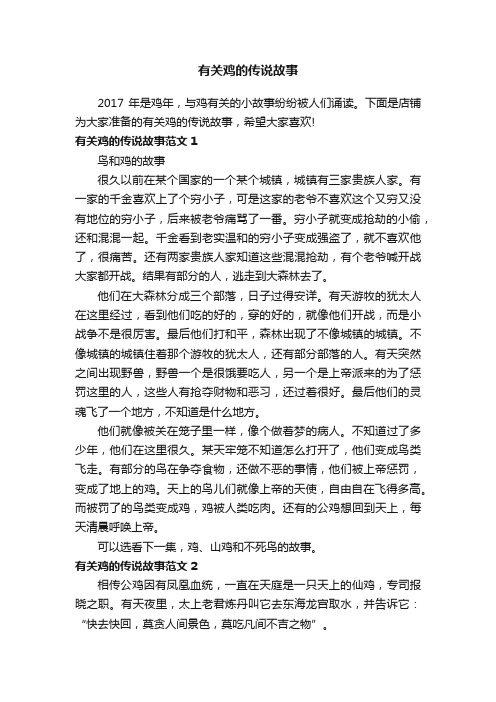 有关鸡的传说故事

2017 年是鸡年，与鸡有关的小故事纷纷被人们诵读。下面是店铺为大家准备的有关鸡的传说故事，希望大家喜欢!

有关鸡的传说故事范文 1

鸟和鸡的故事

很久以前在某个国家的一个某个城镇，城镇有三家贵族人家。有一家的千金喜欢上了个穷小子，可是这家的老爷不喜欢这个又穷又没有地位的穷小子，后来被老爷痛骂了一番。穷小子就变成抢劫的小偷，还和混混一起。千金看到老实温和的穷小子变成强盗了，就不喜欢他了，很痛苦。还有两家贵族人家知道这些混混抢劫，有个老爷喊开战大家都开战。结果有部分的人，逃走到大森林去了。

他们在大森林分成三个部落，日子过得安详。有天游牧的犹太人在这里经过，看到他们吃的好的，穿的好的，就像他们开战，而是小战争不是很厉害。最后他们打和平，森林出现了不像城镇的城镇。不像城镇的城镇住着那个游牧的犹太人，还有部分部落的人。有天突然之间出现野兽，野兽一个是很饿要吃人，另一个是上帝派来的为了惩罚这里的人，这些人有抢夺财物和恶习，还过着很好。最后他们的灵魂飞了一个地方，不知道是什么地方。

他们就像被关在笼子里一样，像个做着梦的病人。不知道过了多少年，他们在这里很久。某天牢笼不知道怎么打开了，他们变成鸟类飞走。有部分的鸟在争夺食物，还做不恶的事情，他们被上帝惩罚，变成了地上的鸡。天上的鸟儿们就像上帝的天使，自由自在飞得多高。而被罚了的鸟类变成鸡，鸡被人类吃肉。还有的公鸡想回到天上，每天清晨呼唤上帝。

可以选看下一集，鸡、山鸡和不死鸟的故事。

有关鸡的传说故事范文 2

相传公鸡因有凤凰血统，一直在天庭是一只天上的仙鸡，专司报晓之职。有天夜里，太上老君炼丹叫它去东海龙宫取水，并告诉它：“快去快回，莫贪人间景色，莫吃凡间不吉之物”。